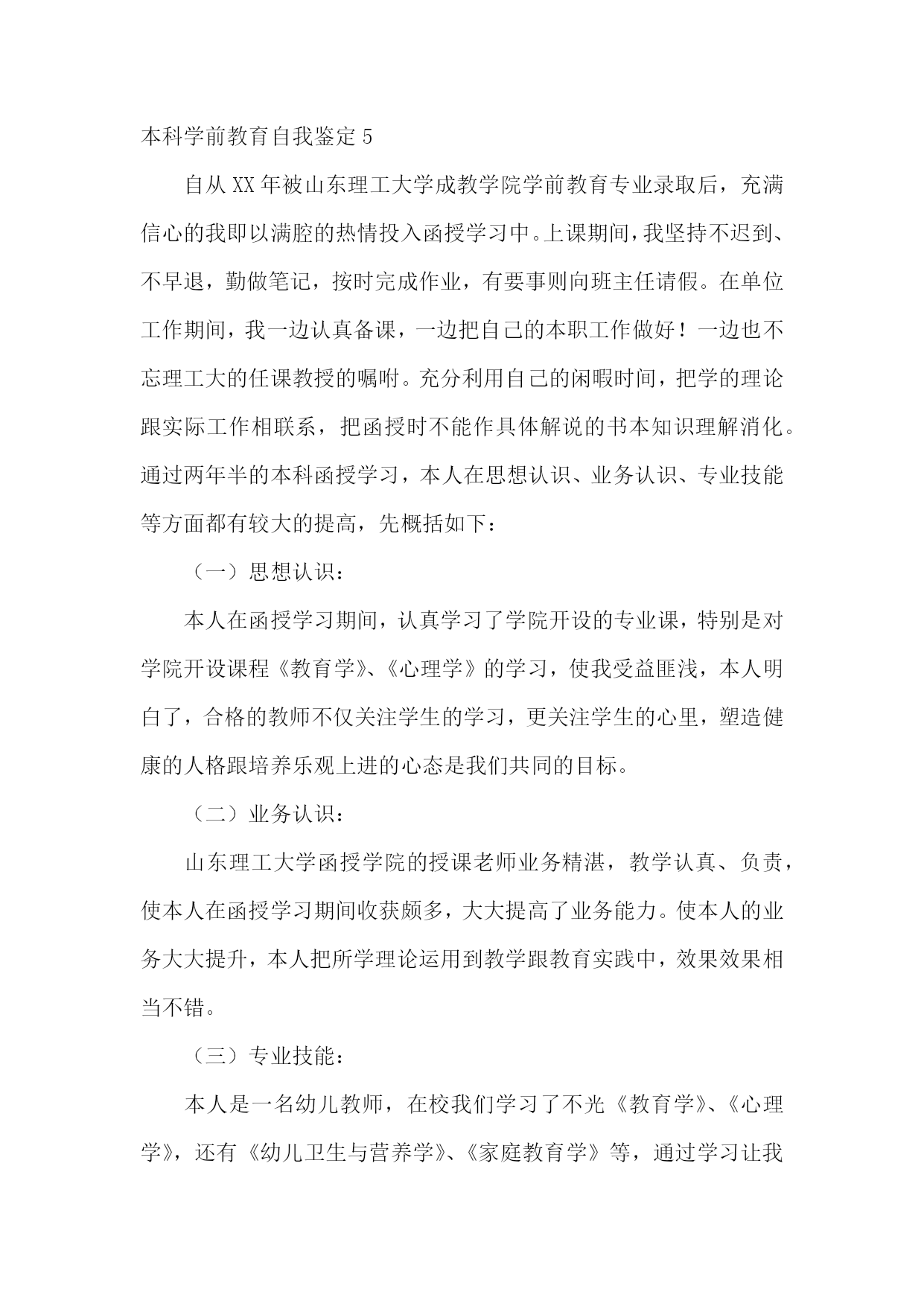 本科学前教育自我鉴定 5

自从 XX 年被山东理工大学成教学院学前教育专业录取后，充满信心的我即以满腔的热情投入函授学习中。上课期间，我坚持不迟到、不早退，勤做笔记，按时完成作业，有要事则向班主任请假。在单位工作期间，我一边认真备课，一边把自己的本职工作做好！一边也不忘理工大的任课教授的嘱咐。充分利用自己的闲暇时间，把学的理论跟实际工作相联系，把函授时不能作具体解说的书本知识理解消化。通过两年半的本科函授学习，本人在思想认识、业务认识、专业技能等方面都有较大的提高，先概括如下：

（一）思想认识：

本人在函授学习期间，认真学习了学院开设的专业课，特别是对学院开设课程《教育学》、《心理学》的学习，使我受益匪浅，本人明白了，合格的教师不仅关注学生的学习，更关注学生的心里，塑造健康的人格跟培养乐观上进的心态是我们共同的目标。

（二）业务认识：

山东理工大学函授学院的授课老师业务精湛，教学认真、负责，使本人在函授学习期间收获颇多，大大提高了业务能力。使本人的业务大大提升，本人把所学理论运用到教学跟教育实践中，效果效果相当不错。

（三）专业技能：

本人是一名幼儿教师，在校我们学习了不光《教育学》、《心理学》，还有《幼儿卫生与营养学》、《家庭教育学》等，通过学习让我